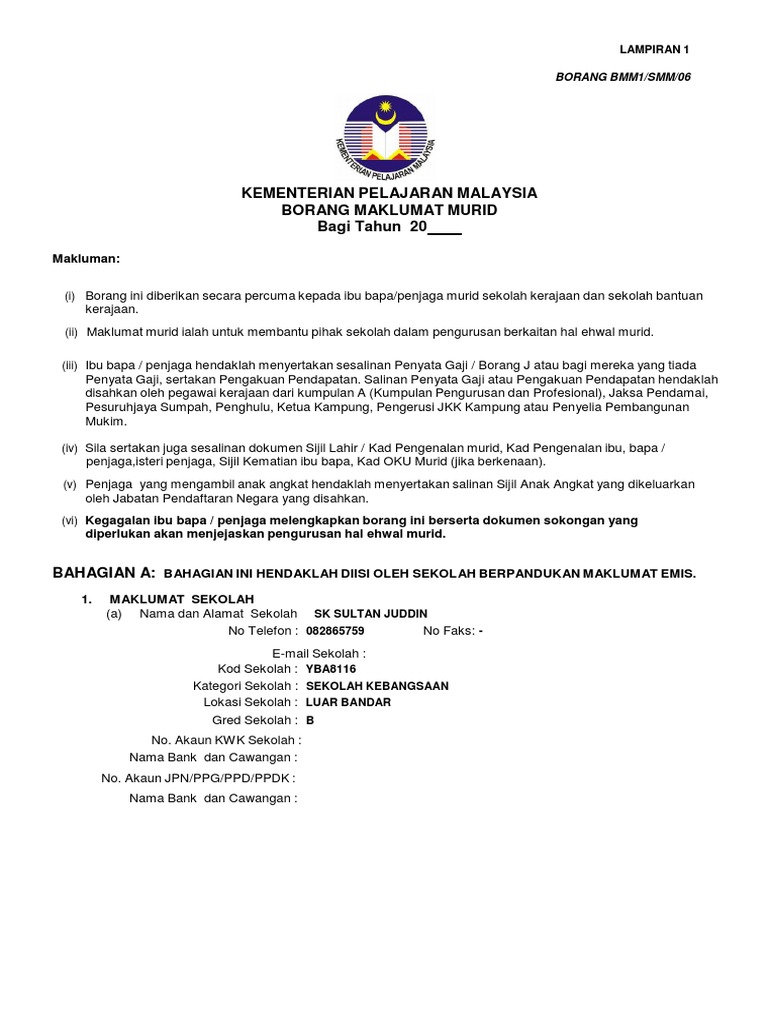 LAMPIRAN 1

BORANG BMM1/SMM/06

KEMENTERIAN PELAJARAN MALAYSIA

KEMENTERIAN PELAJARAN MALAYSIA
BORANG MAKLUMAT MURID
Bagi Tahun 20____

Makluman:

(i) Borang ini diberikan secara percuma kepada ibu bapa/penjaga murid sekolah kerajaan dan sekolah bantuan kerajaan.

(ii) Maklumat murid ialah untuk membantu pihak sekolah dalam pengurusan berkaitan hal ehwal murid.

(iii) Ibu bapa / penjaga hendaklah menyertakan sesalinan Penyata Gaji / Borang J atau bagi mereka yang tiada Penyata Gaji, sertakan Pengakuan Pendapatan. Salinan Penyata Gaji atau Pengakuan Pendapatan hendaklah disahkan oleh pegawai kerajaan dari kumpulan A (Kumpulan Pengurusan dan Profesional), Jaksa Pendamai, Pesuruhjaya Sumpah, Penghulu, Ketua Kampung, Pengerusi JKK Kampung atau Penyelia Pembangunan Mukim.

(iv) Sila sertakan juga sesalinan dokumen Sijil Lahir / Kad Pengenalan murid, Kad Pengenalan ibu, bapa / penjaga,isteri penjaga, Sijil Kematian ibu bapa, Kad OKU Murid (jika berkenaan).

(v) Penjaga yang mengambil anak angkat hendaklah menyertakan salinan Sijil Anak Angkat yang dikeluarkan oleh Jabatan Pendaftaran Negara yang disahkan.

(vi) Kegagalan ibu bapa / penjaga melengkapkan borang ini berserta dokumen sokongan yang diperlukan akan menjejaskan pengurusan hal ehwal murid.

BAHAGIAN A: BAHAGIAN INI HENDAKLAH DIISI OLEH SEKOLAH BERPANDUKAN MAKLUMAT EMIS.

1. MAKLUMAT SEKOLAH
(a) Nama dan Alamat Sekolah SK SULTAN JUDDIN
No Telefon : 082865759 No Faks: -
E-mail Sekolah :
Kod Sekolah : YBA8116
Kategori Sekolah : SEKOLAH KEBANGSAAN
Lokasi Sekolah : LUAR BANDAR
Gred Sekolah : B
No. Akaun KWK Sekolah :
Nama Bank dan Cawangan :
No. Akaun JPN/PPG/PPD/PPDK :
Nama Bank dan Cawangan :